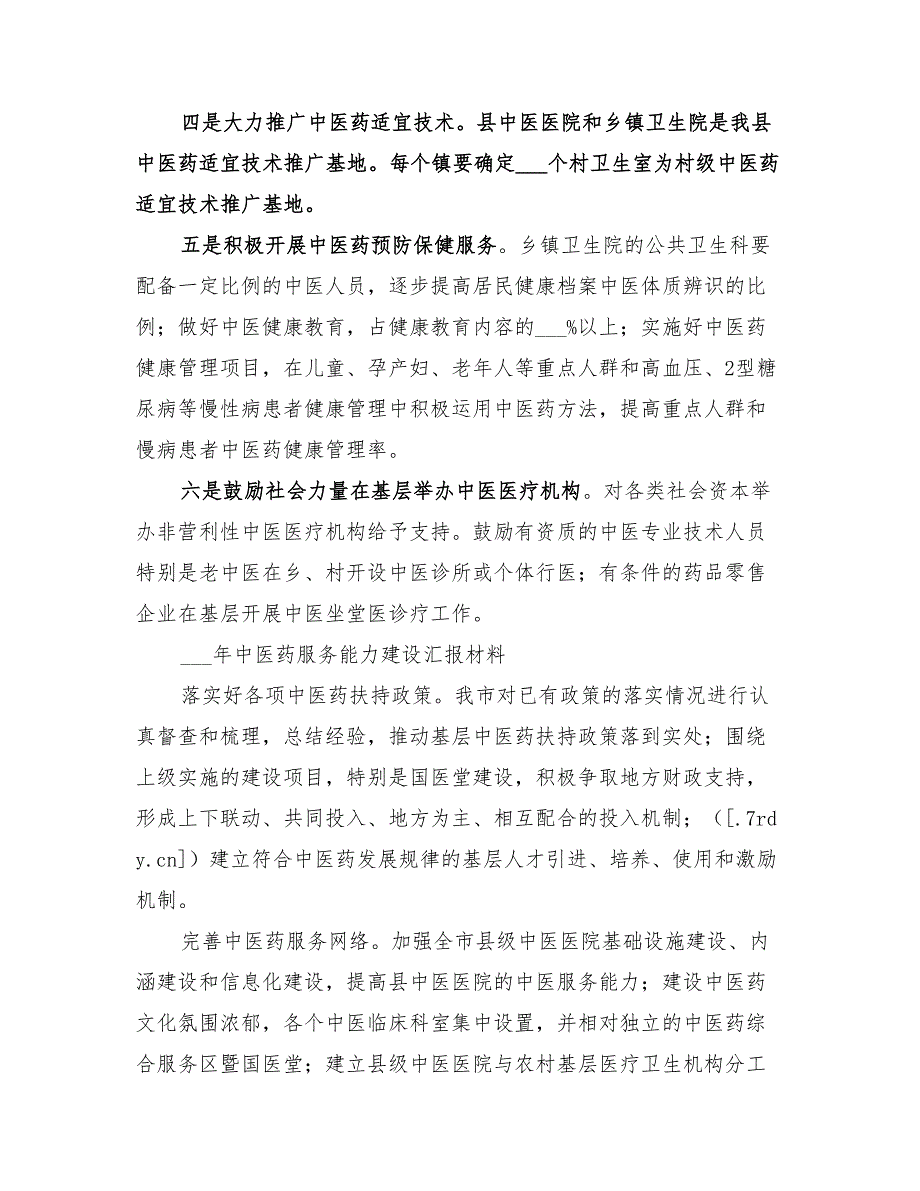 四是大力推广中医药适宜技术。县中医医院和乡镇卫生院是我县中医药适宜技术推广基地。每个镇要确定___个村卫生室为村级中医药适宜技术推广基地。

五是积极开展中医药预防保健服务。乡镇卫生院的公共卫生科要配备一定比例的中医人员，逐步提高居民健康档案中医体质辨识的比例；做好中医健康教育，占健康教育内容的___%以上；实施好中医药健康管理项目，在儿童、孕产妇、老年人等重点人群和高血压、2型糖尿病等慢性病患者健康管理中积极运用中医药方法，提高重点人群和慢病患者中医药健康管理率。

六是鼓励社会力量在基层举办中医医疗机构。对各类社会资本举办非营利性中医医疗机构给予支持。鼓励有资质的中医专业技术人员特别是老中医在乡、村开设中医诊所或个体行医；有条件的药品零售企业在基层开展中医坐堂医诊疗工作。

___年中医药服务能力建设汇报材料

落实好各项中医药扶持政策。我市对已有政策的落实情况进行认真督查和梳理，总结经验，推动基层中医药扶持政策落到实处；围绕上级实施的建设项目，特别是国医堂建设，积极争取地方财政支持，形成上下联动、共同投入、地方为主、相互配合的投入机制；（[.7rdy.cn]）建立符合中医药发展规律的基层人才引进、培养、使用和激励机制。

完善中医药服务网络。加强全市县级中医医院基础设施建设、内涵建设和信息化建设，提高县中医医院的中医服务能力；建设中医药文化氛围浓郁，各个中医临床科室集中设置，并相对独立的中医药综合服务区暨国医堂；建立县级中医医院与农村基层医疗卫生机构分工